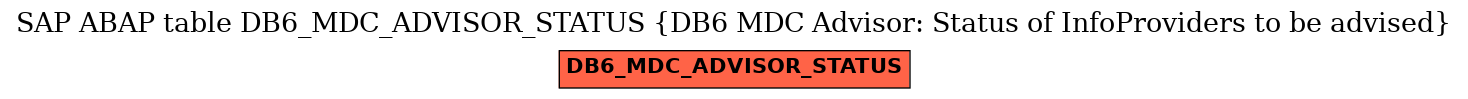 SAP ABAP table DB6_MDC_ADVISOR_STATUS {DB6 MDC Advisor: Status of InfoProviders to be advised}

DB6_MDC_ADVISOR_STATUS